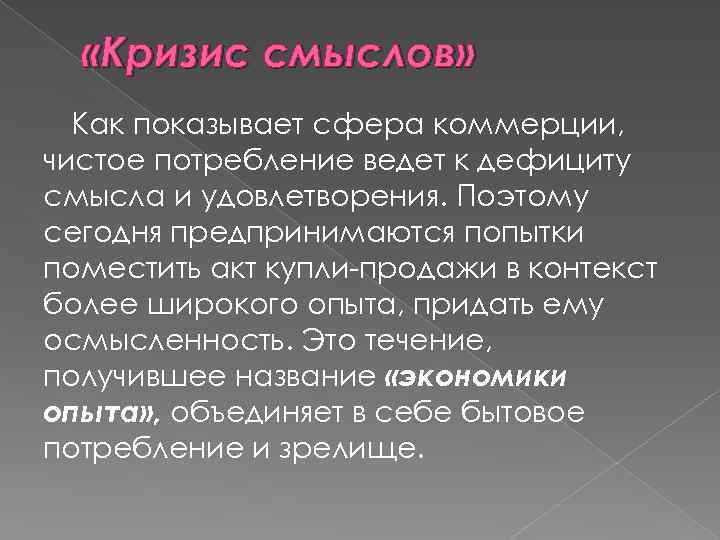 «Кризис смыслов»

Как показывает сфера коммерции, чистое потребление ведет к дефициту смысла и удовлетворения. Поэтому сегодня предпринимаются попытки поместить акт купли-продажи в контекст более широкого опыта, придать ему осмысленность. Это течение, получившее название «экономики опыта», объединяет в себе бытовое потребление и зрелище.